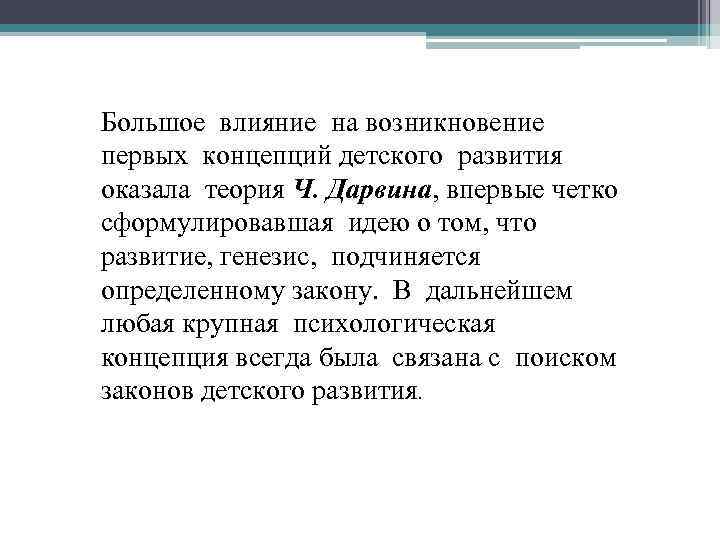 Большое влияние на возникновение первых концепций детского развития оказала теория Ч. Дарвина, впервые четко сформулировавшая идею о том, что развитие, генезис, подчиняется определенному закону. В дальнейшем любая крупная психологическая концепция всегда была связана с поиском законов детского развития.